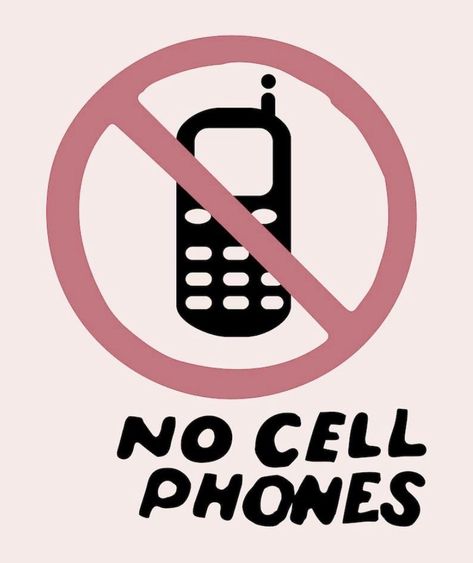 NO CELL PHONES